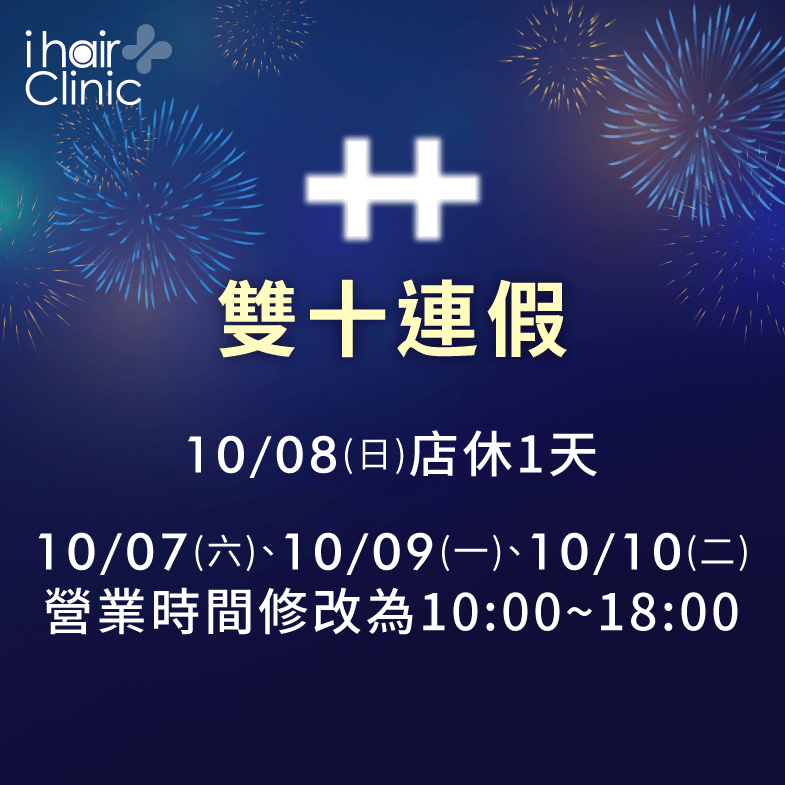 i hair
Clinic

雙十連假

10/08(日)店休1天

10/07(六)、10/09(一)、10/10(二)
營業時間修改為10:00~18:00